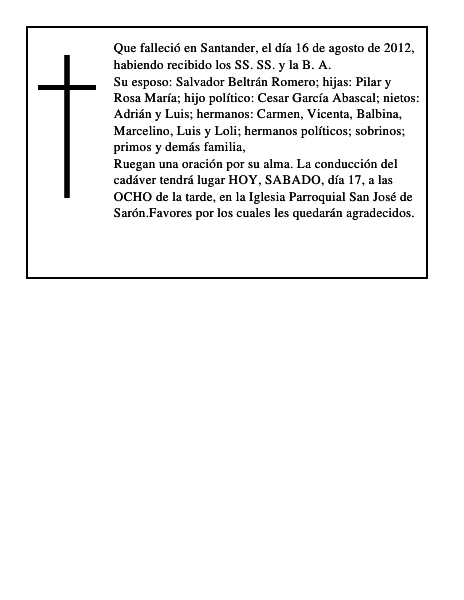 Que falleció en Santander, el día 16 de agosto de 2012, habiendo recibido los SS. SS. y la B. A.
Su esposo: Salvador Beltrán Romero; hijas: Pilar y Rosa María; hijo político: Cesar García Abascal; nietos: Adrián y Luis; hermanos: Carmen, Vicenta, Balbina, Marcelino, Luis y Loli; hermanos políticos; sobrinos; primos y demás familia,
Ruegan una oración por su alma. La conducción del cadáver tendrá lugar HOY, SABADO, día 17, a las OCHO de la tarde, en la Iglesia Parroquial San José de Sarón.Favores por los cuales les quedarán agradecidos.